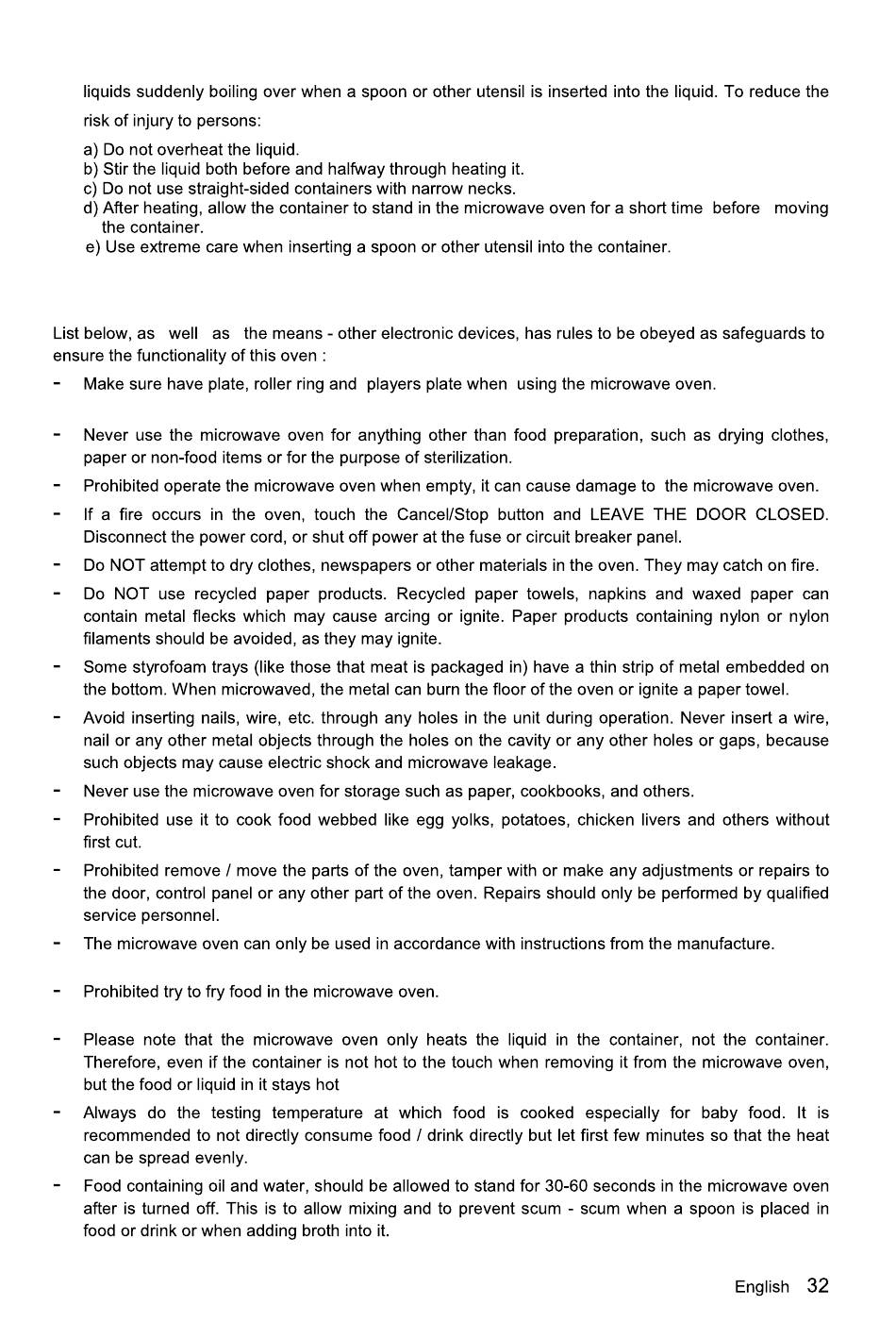 liquids suddenly boiling over when a spoon or other utensil is inserted into the liquid. To reduce the risk of injury to persons:

a) Do not overheat the liquid.
b) Stir the liquid both before and halfway through heating it.
c) Do not use straight-sided containers with narrow necks.
d) After heating, allow the container to stand in the microwave oven for a short time before moving the container.
e) Use extreme care when inserting a spoon or other utensil into the container.

List below, as well as the means - other electronic devices, has rules to be obeyed as safeguards to ensure the functionality of this oven :

- Make sure have plate, roller ring and players plate when using the microwave oven.

- Never use the microwave oven for anything other than food preparation, such as drying clothes, paper or non-food items or for the purpose of sterilization.

- Prohibited operate the microwave oven when empty, it can cause damage to the microwave oven.

- If a fire occurs in the oven, touch the Cancel/Stop button and LEAVE THE DOOR CLOSED. Disconnect the power cord, or shut off power at the fuse or circuit breaker panel.

- Do NOT attempt to dry clothes, newspapers or other materials in the oven. They may catch on fire.

- Do NOT use recycled paper products. Recycled paper towels, napkins and waxed paper can contain metal flecks which may cause arcing or ignite. Paper products containing nylon or nylon filaments should be avoided, as they may ignite.

- Some styrofoam trays (like those that meat is packaged in) have a thin strip of metal embedded on the bottom. When microwaved, the metal can burn the floor of the oven or ignite a paper towel.

- Avoid inserting nails, wire, etc. through any holes in the unit during operation. Never insert a wire, nail or any other metal objects through the holes on the cavity or any other holes or gaps, because such objects may cause electric shock and microwave leakage.

- Never use the microwave oven for storage such as paper, cookbooks, and others.

- Prohibited use it to cook food webbed like egg yolks, potatoes, chicken livers and others without first cut.

- Prohibited remove / move the parts of the oven, tamper with or make any adjustments or repairs to the door, control panel or any other part of the oven. Repairs should only be performed by qualified service personnel.

- The microwave oven can only be used in accordance with instructions from the manufacture.

- Prohibited try to fry food in the microwave oven.

- Please note that the microwave oven only heats the liquid in the container, not the container. Therefore, even if the container is not hot to the touch when removing it from the microwave oven, but the food or liquid in it stays hot

- Always do the testing temperature at which food is cooked especially for baby food. It is recommended to not directly consume food / drink directly but let first few minutes so that the heat can be spread evenly.

- Food containing oil and water, should be allowed to stand for 30-60 seconds in the microwave oven after is turned off. This is to allow mixing and to prevent scum - scum when a spoon is placed in food or drink or when adding broth into it.

English 32